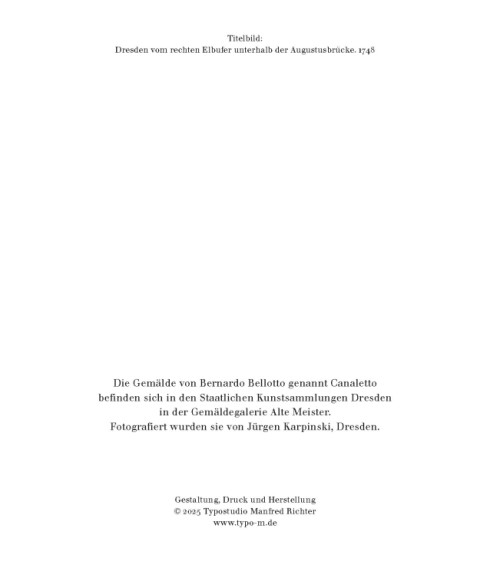 Titelbild:
Dresden vom rechten Elbufer unterhalb der Augustusbrücke. 1748

Die Gemälde von Bernardo Bellotto genannt Canaletto befinden sich in den Staatlichen Kunstsammlungen Dresden in der Gemäldegalerie Alte Meister.
Fotografiert wurden sie von Jürgen Karpinski, Dresden.

Gestaltung, Druck und Herstellung
© 2025 Typostudio Manfred Richter
www.typo-m.de